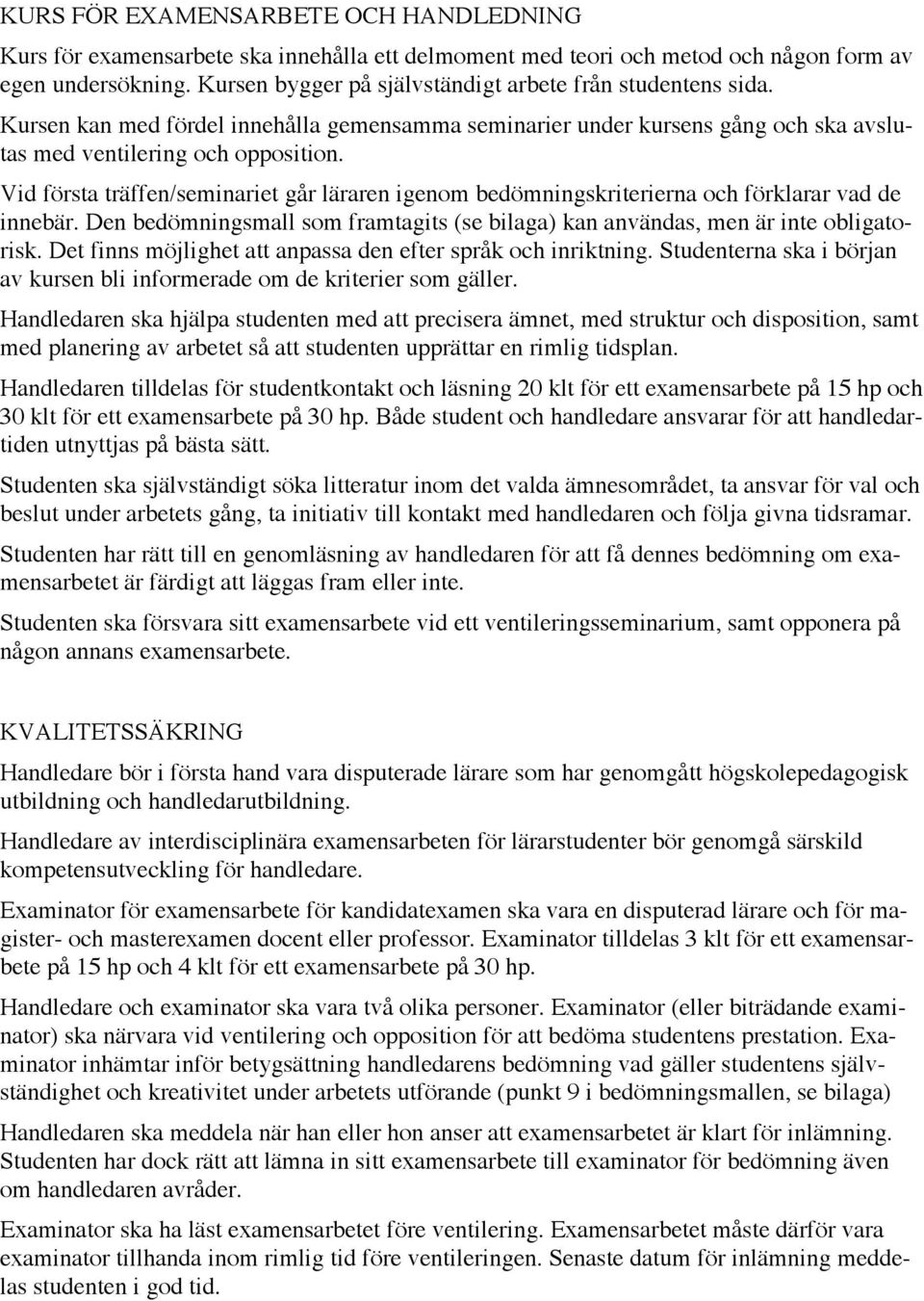 KURS FÖR EXAMENSARBETE OCH HANDLEDNING

Kurs för examensarbete ska innehålla ett delmoment med teori och metod och någon form av egen undersökning. Kursen bygger på självständigt arbete från studentens sida. Kursen kan med fördel innehålla gemensamma seminarier under kursens gång och ska avslutas med ventilering och opposition.

Vid första träffen/seminariet går läraren igenom bedömningskriterierna och förklarar vad de innebär. Den bedömningsmall som framtagits (se bilaga) kan användas, men är inte obligatorisk. Det finns möjlighet att anpassa den efter språk och inriktning. Studenterna ska i början av kursen bli informerade om de kriterier som gäller.

Handledaren ska hjälpa studenten med att precisera ämnet, med struktur och disposition, samt med planering av arbetet så att studenten upprättar en rimlig tidsplan.

Handledaren tilldelas för studentkontakt och läsning 20 klt för ett examensarbete på 15 hp och 30 klt för ett examensarbete på 30 hp. Både student och handledare ansvarar för att handledartiden utnyttjas på bästa sätt.

Studenten ska självständigt söka litteratur inom det valda ämnesområdet, ta ansvar för val och beslut under arbetets gång, ta initiativ till kontakt med handledaren och följa givna tidsramar.

Studenten har rätt till en genomläsning av handledaren för att få dennes bedömning om examensarbetet är färdigt att läggas fram eller inte.

Studenten ska försvara sitt examensarbete vid ett ventileringsseminarium, samt opponera på någon annans examensarbete.

KVALITETSSÄKRING

Handledare bör i första hand vara disputerade lärare som har genomgått högskolepedagogisk utbildning och handledarutbildning.

Handledare av interdisciplinära examensarbeten för lärarstudenter bör genomgå särskild kompetensutveckling för handledare.

Examinator för examensarbete för kandidatexamen ska vara en disputerad lärare och för magister- och masterexamen docent eller professor. Examinator tilldelas 3 klt för ett examensarbete på 15 hp och 4 klt för ett examensarbete på 30 hp.

Handledare och examinator ska vara två olika personer. Examinator (eller biträdande examinator) ska närvara vid ventilering och opposition för att bedöma studentens prestation. Examinator inhämtar inför betygsättning handledarens bedömning vad gäller studentens självständighet och kreativitet under arbetets utförande (punkt 9 i bedömningsmallen, se bilaga)

Handledaren ska meddela när han eller hon anser att examensarbetet är klart för inlämning. Studenten har dock rätt att lämna in sitt examensarbete till examinator för bedömning även om handledaren avråder.

Examinator ska ha läst examensarbetet före ventilering. Examensarbetet måste därför vara examinator tillhanda inom rimlig tid före ventileringen. Senaste datum för inlämning meddelas studenten i god tid.